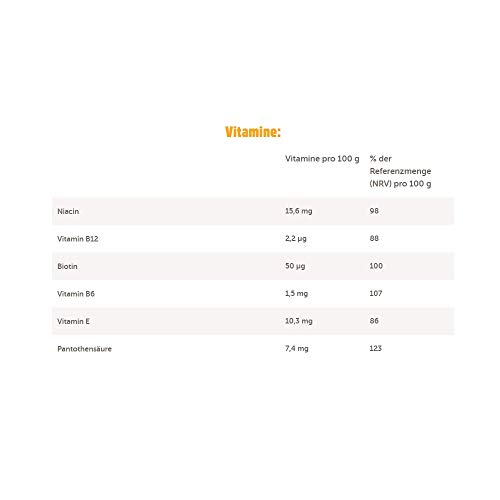 Vitamine:

|  | Vitamine pro 100 g | % der Referenzmenge (NRV) pro 100 g |
|---|---|---|
| Niacin | 15,6 mg | 98 |
| Vitamin B12 | 2,2 µg | 88 |
| Biotin | 50 µg | 100 |
| Vitamin B6 | 1,5 mg | 107 |
| Vitamin E | 10,3 mg | 86 |
| Pantothensäure | 7,4 mg | 123 |